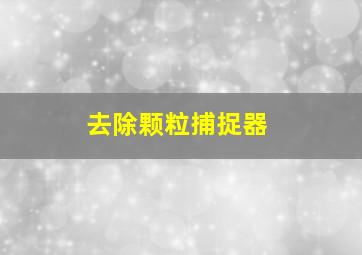 去除颗粒捕捉器